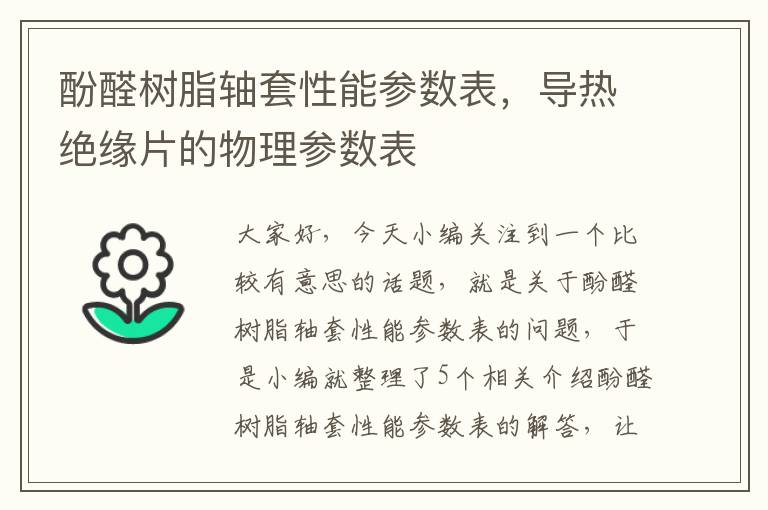 酚醛树脂轴套性能参数表，导热绝缘片的物理参数表

大家好，今天小编关注到一个比较有意思的话题，就是关于酚醛树脂轴套性能参数表的问题，于是小编就整理了5个相关介绍酚醛树脂轴套性能参数表的解答，让